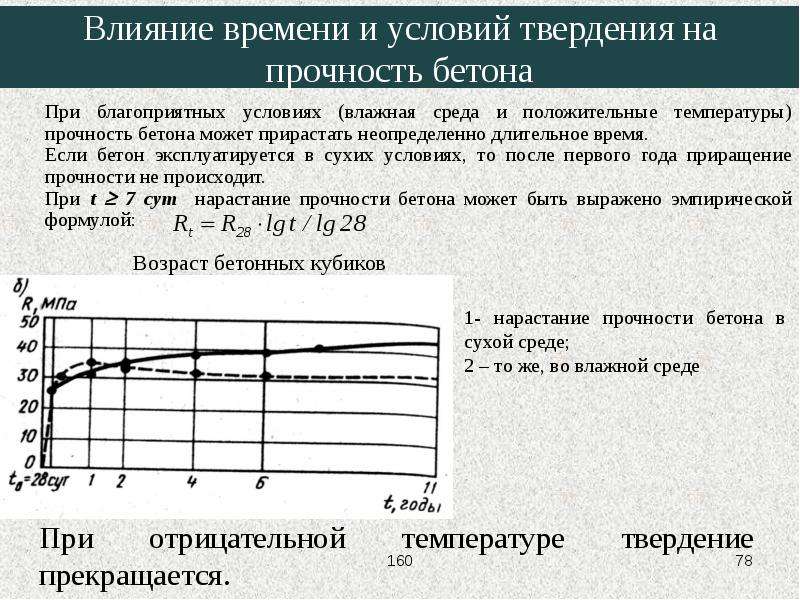 Влияние времени и условий твердения на прочность бетона

При благоприятных условиях (влажная среда и положительные температуры) прочность бетона может прирастать неопределенно длительное время.
Если бетон эксплуатируется в сухих условиях, то после первого года приращение прочности не происходит.
При $t \geq 7$ сут нарастание прочности бетона может быть выражено эмпирической формулой: $R_t = R_{28} \cdot lg\,t / lg\,28$

Возраст бетонных кубиков

б)
R, МПа
50
40
30
20
10
0
$t_в$=28сут 1 2 4 6 11
t, годы

1- нарастание прочности бетона в сухой среде;
2 – то же, во влажной среде

При отрицательной температуре твердение прекращается.

160

78